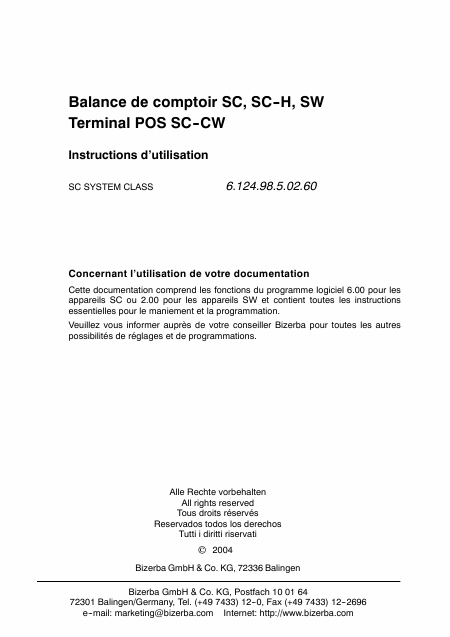 Balance de comptoir SC, SC-H, SW
Terminal POS SC-CW

Instructions d'utilisation

SC SYSTEM CLASS 6.124.98.5.02.60

Concernant l'utilisation de votre documentation

Cette documentation comprend les fonctions du programme logiciel 6.00 pour les appareils SC ou 2.00 pour les appareils SW et contient toutes les instructions essentielles pour le maniement et la programmation.

Veuillez vous informer auprès de votre conseiller Bizerba pour toutes les autres possibilités de réglages et de programmations.

Alle Rechte vorbehalten
All rights reserved
Tous droits réservés
Reservados todos los derechos
Tutti i diritti riservati
© 2004
Bizerba GmbH & Co. KG, 72336 Balingen

Bizerba GmbH & Co. KG, Postfach 10 01 64
72301 Balingen/Germany, Tel. (+49 7433) 12-0, Fax (+49 7433) 12-2696
e-mail: marketing@bizerba.com Internet: http://www.bizerba.com